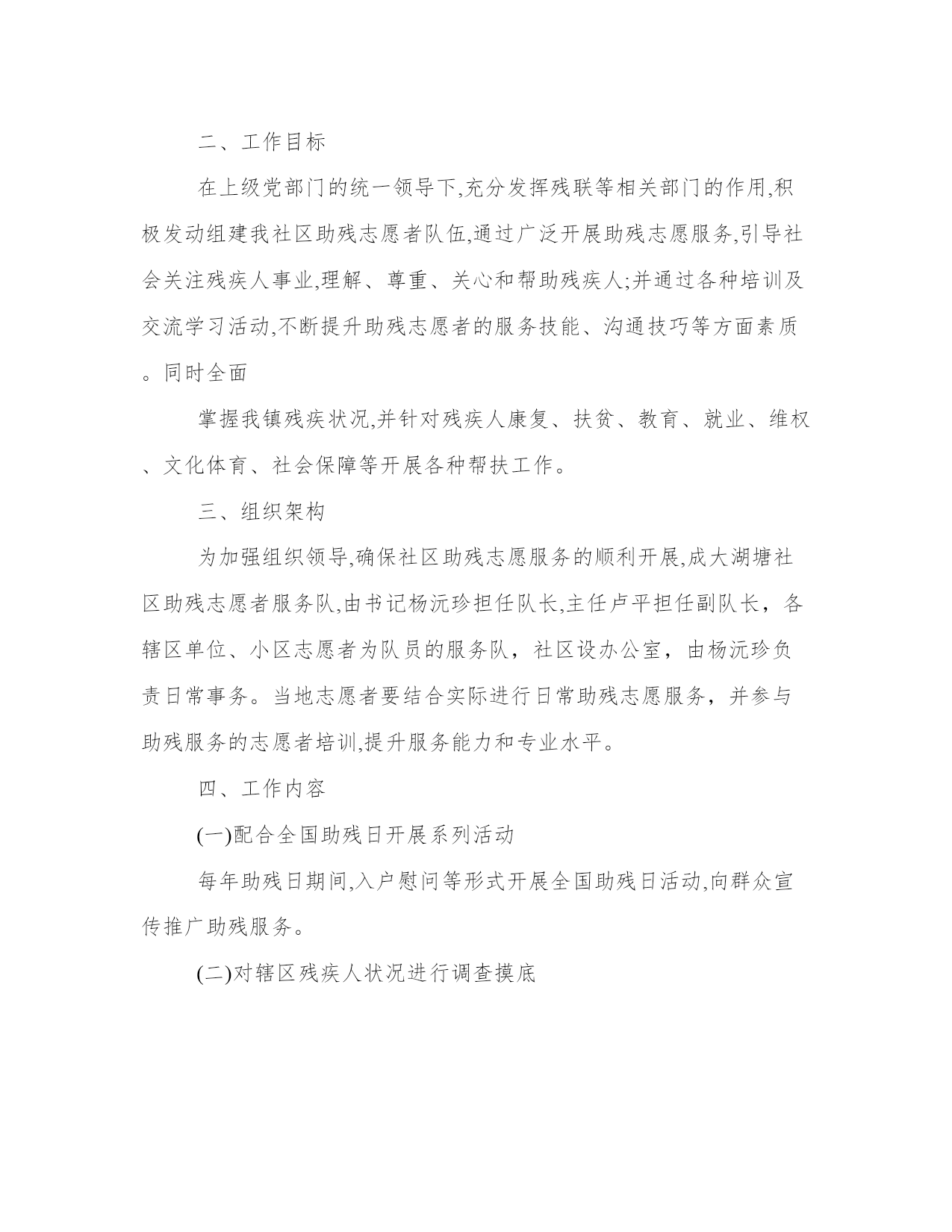 二、工作目标

在上级党部门的统一领导下,充分发挥残联等相关部门的作用,积极发动组建我社区助残志愿者队伍,通过广泛开展助残志愿服务,引导社会关注残疾人事业,理解、尊重、关心和帮助残疾人;并通过各种培训及交流学习活动,不断提升助残志愿者的服务技能、沟通技巧等方面素质。同时全面

掌握我镇残疾状况,并针对残疾人康复、扶贫、教育、就业、维权、文化体育、社会保障等开展各种帮扶工作。

三、组织架构

为加强组织领导,确保社区助残志愿服务的顺利开展,成大湖塘社区助残志愿者服务队,由书记杨沅珍担任队长,主任卢平担任副队长，各辖区单位、小区志愿者为队员的服务队，社区设办公室，由杨沅珍负责日常事务。当地志愿者要结合实际进行日常助残志愿服务，并参与助残服务的志愿者培训,提升服务能力和专业水平。

四、工作内容

(一)配合全国助残日开展系列活动

每年助残日期间,入户慰问等形式开展全国助残日活动,向群众宣传推广助残服务。

(二)对辖区残疾人状况进行调查摸底